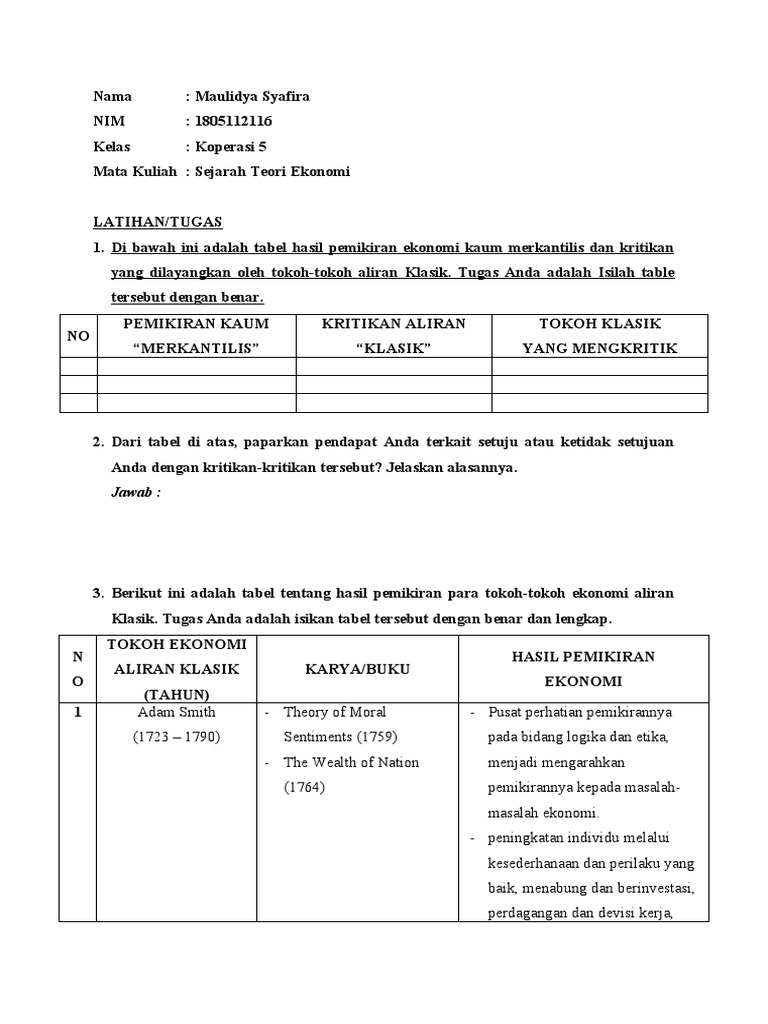 Nama : Maulidya Syafira
NIM : 1805112116
Kelas : Koperasi 5
Mata Kuliah : Sejarah Teori Ekonomi

LATIHAN/TUGAS

1. Di bawah ini adalah tabel hasil pemikiran ekonomi kaum merkantilis dan kritikan yang dilayangkan oleh tokoh-tokoh aliran Klasik. Tugas Anda adalah Isilah table tersebut dengan benar.

| NO | PEMIKIRAN KAUM "MERKANTILIS" | KRITIKAN ALIRAN "KLASIK" | TOKOH KLASIK YANG MENGKRITIK |
|---|---|---|---|
| | | | |
| | | | |
| | | | |

2. Dari tabel di atas, paparkan pendapat Anda terkait setuju atau ketidak setujuan Anda dengan kritikan-kritikan tersebut? Jelaskan alasannya.
Jawab :

3. Berikut ini adalah tabel tentang hasil pemikiran para tokoh-tokoh ekonomi aliran Klasik. Tugas Anda adalah isikan tabel tersebut dengan benar dan lengkap.

| NO | TOKOH EKONOMI ALIRAN KLASIK (TAHUN) | KARYA/BUKU | HASIL PEMIKIRAN EKONOMI |
|---|---|---|---|
| 1 | Adam Smith (1723 – 1790) | - Theory of Moral Sentiments (1759) - The Wealth of Nation (1764) | - Pusat perhatian pemikirannya pada bidang logika dan etika, menjadi mengarahkan pemikirannya kepada masalah-masalah ekonomi. - peningkatan individu melalui kesederhanaan dan perilaku yang baik, menabung dan berinvestasi, perdagangan dan devisi kerja, |